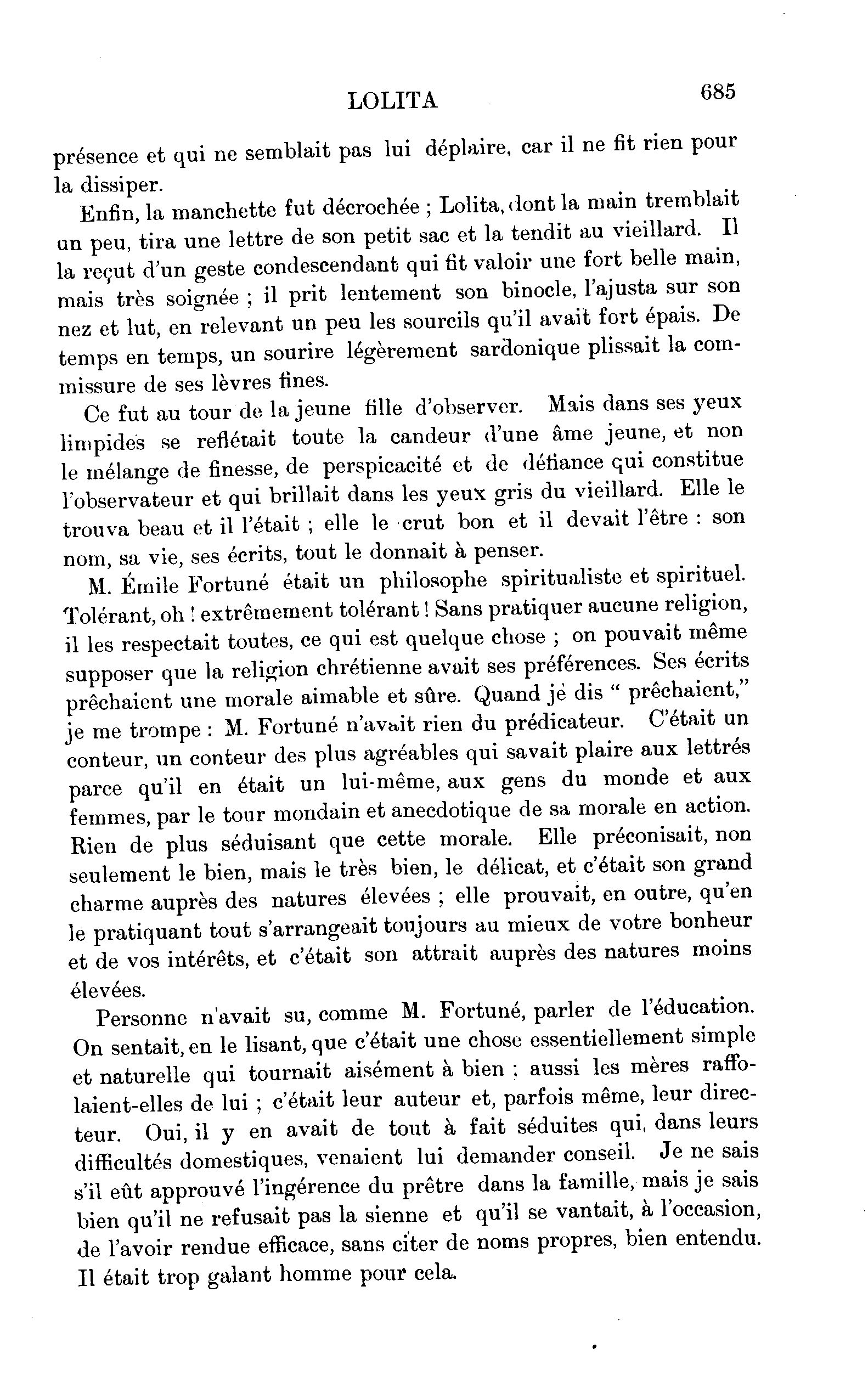 LOLITA 685

présence et qui ne semblait pas lui déplaire, car il ne fit rien pour la dissiper.

Enfin, la manchette fut décrochée ; Lolita, dont la main tremblait un peu, tira une lettre de son petit sac et la tendit au vieillard. Il la reçut d'un geste condescendant qui fit valoir une fort belle main, mais très soignée ; il prit lentement son binocle, l'ajusta sur son nez et lut, en relevant un peu les sourcils qu'il avait fort épais. De temps en temps, un sourire légèrement sardonique plissait la commissure de ses lèvres fines.

Ce fut au tour de la jeune fille d'observer. Mais dans ses yeux limpides se reflétait toute la candeur d'une âme jeune, et non le mélange de finesse, de perspicacité et de défiance qui constitue l'observateur et qui brillait dans les yeux gris du vieillard. Elle le trouva beau et il l'était ; elle le crut bon et il devait l'être : son nom, sa vie, ses écrits, tout le donnait à penser.

M. Émile Fortuné était un philosophe spiritualiste et spirituel. Tolérant, oh ! extrêmement tolérant ! Sans pratiquer aucune religion, il les respectait toutes, ce qui est quelque chose ; on pouvait même supposer que la religion chrétienne avait ses préférences. Ses écrits prêchaient une morale aimable et sûre. Quand je dis " prêchaient," je me trompe : M. Fortuné n'avait rien du prédicateur. C'était un conteur, un conteur des plus agréables qui savait plaire aux lettrés parce qu'il en était un lui-même, aux gens du monde et aux femmes, par le tour mondain et anecdotique de sa morale en action. Rien de plus séduisant que cette morale. Elle préconisait, non seulement le bien, mais le très bien, le délicat, et c'était son grand charme auprès des natures élevées ; elle prouvait, en outre, qu'en le pratiquant tout s'arrangeait toujours au mieux de votre bonheur et de vos intérêts, et c'était son attrait auprès des natures moins élevées.

Personne n'avait su, comme M. Fortuné, parler de l'éducation. On sentait, en le lisant, que c'était une chose essentiellement simple et naturelle qui tournait aisément à bien ; aussi les mères raffolaient-elles de lui ; c'était leur auteur et, parfois même, leur directeur. Oui, il y en avait de tout à fait séduites qui, dans leurs difficultés domestiques, venaient lui demander conseil. Je ne sais s'il eût approuvé l'ingérence du prêtre dans la famille, mais je sais bien qu'il ne refusait pas la sienne et qu'il se vantait, à l'occasion, de l'avoir rendue efficace, sans citer de noms propres, bien entendu. Il était trop galant homme pour cela.